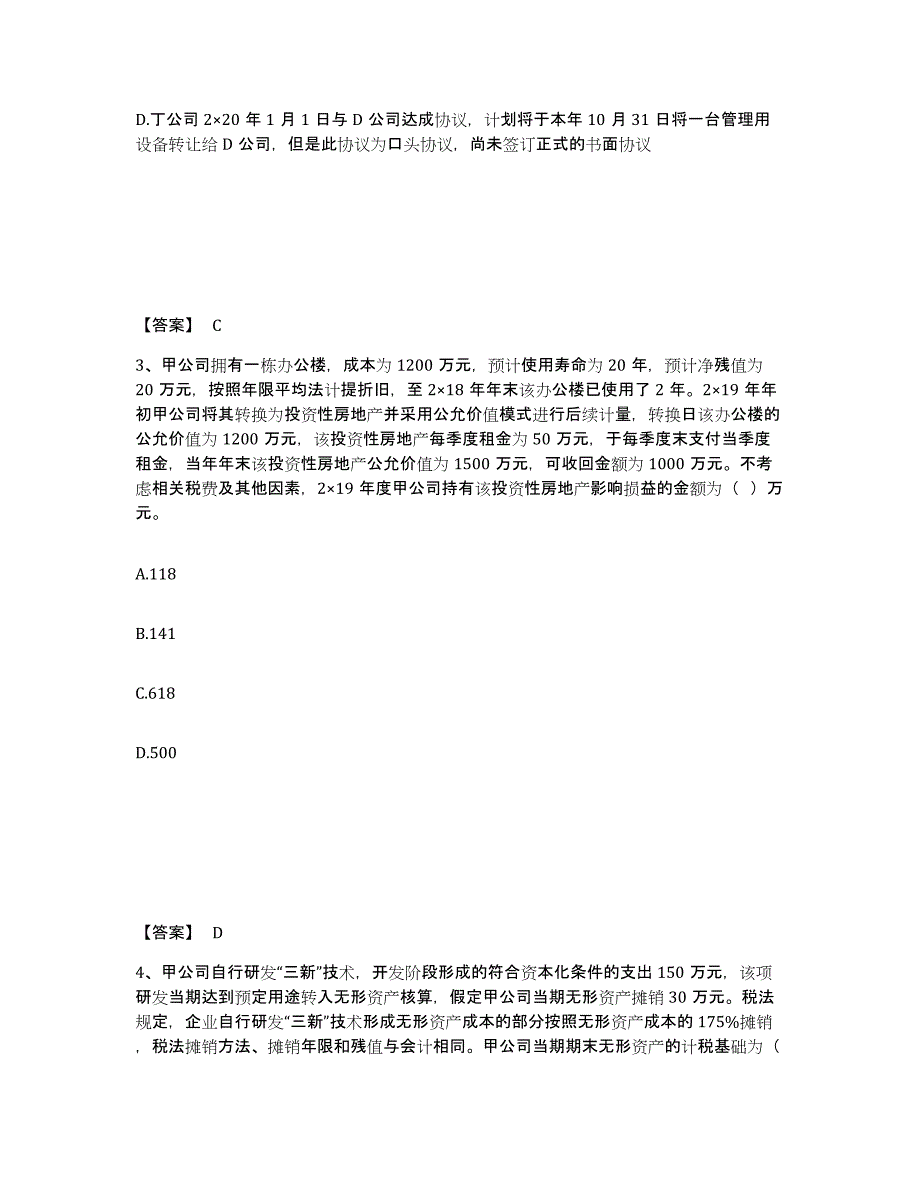 D.丁公司 2×20 年 1 月 1 日与 D 公司达成协议，计划将于本年 10 月 31 日将一台管理用设备转让给 D 公司，但是此协议为口头协议，尚未签订正式的书面协议

【答案】 C

3、甲公司拥有一栋办公楼，成本为 1200 万元，预计使用寿命为 20 年，预计净残值为 20 万元，按照年限平均法计提折旧，至 2×18 年年末该办公楼已使用了 2 年。2×19 年年初甲公司将其转换为投资性房地产并采用公允价值模式进行后续计量，转换日该办公楼的公允价值为 1200 万元，该投资性房地产每季度租金为 50 万元，于每季度末支付当季度租金，当年年末该投资性房地产公允价值为 1500 万元，可收回金额为 1000 万元。不考虑相关税费及其他因素，2×19 年度甲公司持有该投资性房地产影响损益的金额为（ ）万元。

A.118

B.141

C.618

D.500

【答案】 D

4、甲公司自行研发“三新”技术，开发阶段形成的符合资本化条件的支出 150 万元，该项研发当期达到预定用途转入无形资产核算，假定甲公司当期无形资产摊销 30 万元。税法规定，企业自行研发“三新”技术形成无形资产成本的部分按照无形资产成本的 175%摊销，税法摊销方法、摊销年限和残值与会计相同。甲公司当期期末无形资产的计税基础为（